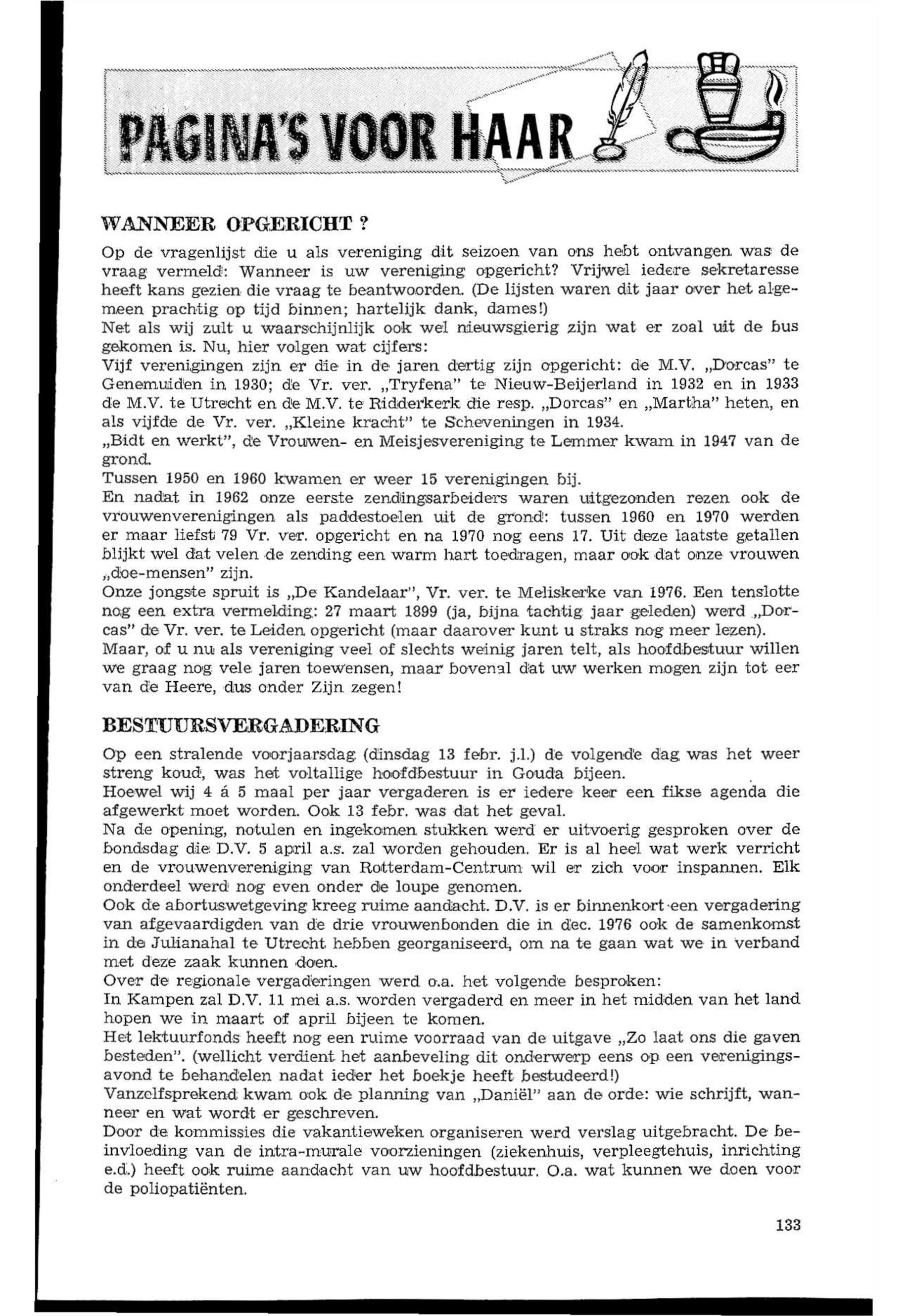 PAGINA'S VOOR HAAR

WANNEER OPGERICHT ?

Op de vragenlijst die u als vereniging dit seizoen van ons hebt ontvangen was de vraag vermeld: Wanneer is uw vereniging opgericht? Vrijwel iedere sekretaresse heeft kans gezien die vraag te beantwoorden. (De lijsten waren dit jaar over het algemeen prachtig op tijd binnen; hartelijk dank, dames!)
Net als wij zult u waarschijnlijk ook wel nieuwsgierig zijn wat er zoal uit de bus gekomen is. Nu, hier volgen wat cijfers:
Vijf verenigingen zijn er die in de jaren dertig zijn opgericht: de M.V. „Dorcas" te Genemuiden in 1930; de Vr. ver. „Tryfena" te Nieuw-Beijerland in 1932 en in 1933 de M.V. te Utrecht en de M.V. te Ridderkerk die resp. „Dorcas" en „Martha" heten, en als vijfde de Vr. ver. „Kleine kracht" te Scheveningen in 1934.
„Bidt en werkt", de Vrouwen- en Meisjesvereniging te Lemmer kwam in 1947 van de grond.
Tussen 1950 en 1960 kwamen er weer 15 verenigingen bij.
En nadat in 1962 onze eerste zendingsarbeiders waren uitgezonden rezen ook de vrouwenverenigingen als paddestoelen uit de grond: tussen 1960 en 1970 werden er maar liefst 79 Vr. ver. opgericht en na 1970 nog eens 17. Uit deze laatste getallen blijkt wel dat velen de zending een warm hart toedragen, maar ook dat onze vrouwen „doe-mensen" zijn.
Onze jongste spruit is „De Kandelaar", Vr. ver. te Meliskerke van 1976. Een tenslotte nog een extra vermelding: 27 maart 1899 (ja, bijna tachtig jaar geleden) werd „Dorcas" de Vr. ver. te Leiden opgericht (maar daarover kunt u straks nog meer lezen).
Maar, of u nu als vereniging veel of slechts weinig jaren telt, als hoofdbestuur willen we graag nog vele jaren toewensen, maar bovenal dat uw werken mogen zijn tot eer van de Heere, dus onder Zijn zegen!

BESTUURSVERGADERING

Op een stralende voorjaarsdag (dinsdag 13 febr. j.l.) de volgende dag was het weer streng koud, was het voltallige hoofdbestuur in Gouda bijeen.
Hoewel wij 4 á 5 maal per jaar vergaderen is er iedere keer een fikse agenda die afgewerkt moet worden. Ook 13 febr. was dat het geval.
Na de opening, notulen en ingekomen stukken werd er uitvoerig gesproken over de bondsdag die D.V. 5 april a.s. zal worden gehouden. Er is al heel wat werk verricht en de vrouwenvereniging van Rotterdam-Centrum wil er zich voor inspannen. Elk onderdeel werd nog even onder de loupe genomen.
Ook de abortuswetgeving kreeg ruime aandacht. D.V. is er binnenkort een vergadering van afgevaardigden van de drie vrouwenbonden die in dec. 1976 ook de samenkomst in de Julianahal te Utrecht hebben georganiseerd, om na te gaan wat we in verband met deze zaak kunnen doen.
Over de regionale vergaderingen werd o.a. het volgende besproken:
In Kampen zal D.V. 11 mei a.s. worden vergaderd en meer in het midden van het land hopen we in maart of april bijeen te komen.
Het lektuurfonds heeft nog een ruime voorraad van de uitgave „Zo laat ons die gaven besteden". (wellicht verdient het aanbeveling dit onderwerp eens op een verenigingsavond te behandelen nadat ieder het boekje heeft bestudeerd!)
Vanzelfsprekend kwam ook de planning van „Daniël" aan de orde: wie schrijft, wanneer en wat wordt er geschreven.
Door de kommissies die vakantieweken organiseren werd verslag uitgebracht. De beinvloeding van de intra-murale voorzieningen (ziekenhuis, verpleegtehuis, inrichting e.d.) heeft ook ruime aandacht van uw hoofdbestuur. O.a. wat kunnen we doen voor de poliopatiënten.

133